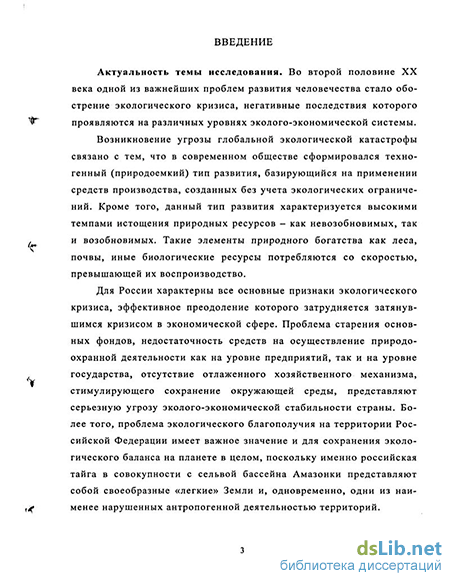 ВВЕДЕНИЕ

Актуальность темы исследования. Во второй половине XX века одной из важнейших проблем развития человечества стало обострение экологического кризиса, негативные последствия которого проявляются на различных уровнях эколого-экономической системы.

Возникновение угрозы глобальной экологической катастрофы связано с тем, что в современном обществе сформировался техногенный (природоемкий) тип развития, базирующийся на применении средств производства, созданных без учета экологических ограничений. Кроме того, данный тип развития характеризуется высокими темпами истощения природных ресурсов – как невозобновимых, так и возобновимых. Такие элементы природного богатства как леса, почвы, иные биологические ресурсы потребляются со скоростью, превышающей их воспроизводство.

Для России характерны все основные признаки экологического кризиса, эффективное преодоление которого затрудняется затянувшимся кризисом в экономической сфере. Проблема старения основных фондов, недостаточность средств на осуществление природоохранной деятельности как на уровне предприятий, так и на уровне государства, отсутствие отлаженного хозяйственного механизма, стимулирующего сохранение окружающей среды, представляют серьезную угрозу эколого-экономической стабильности страны. Более того, проблема экологического благополучия на территории Российской Федерации имеет важное значение и для сохранения экологического баланса на планете в целом, поскольку именно российская тайга в совокупности с сельвой бассейна Амазонки представляют собой своеобразные «легкие» Земли и, одновременно, одни из наименее нарушенных антропогенной деятельностью территорий.

3

dsLib.net
библиотека диссертаций